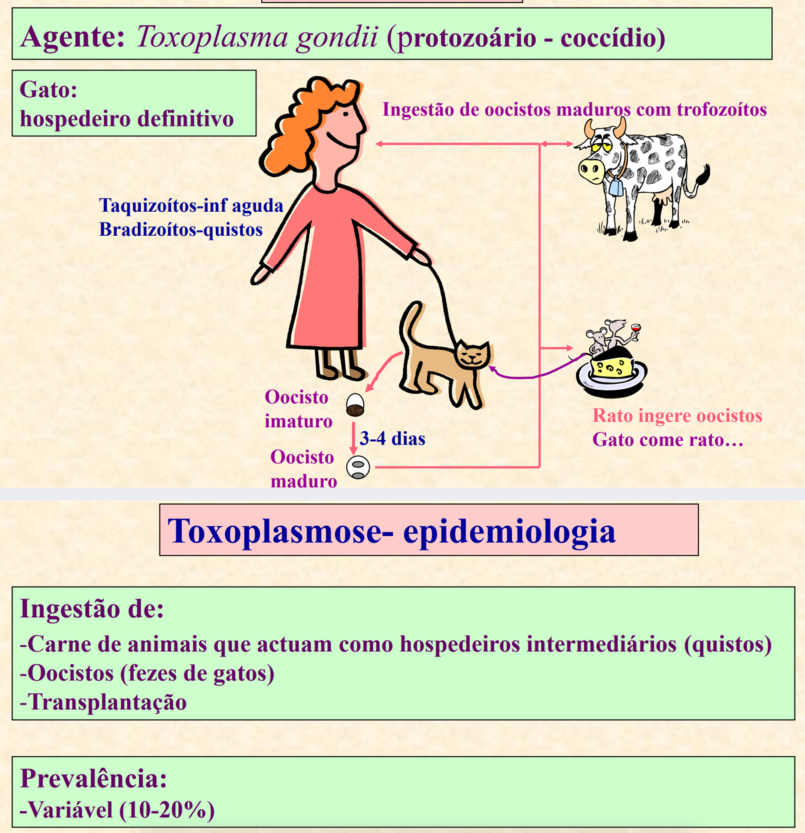 Agente: Toxoplasma gondii (protozoário - coccídio)

Gato:
hospedeiro definitivo

Ingestão de oocistos maduros com trofozoítos

Taquizoítos-inf aguda
Bradizoítos-quistos

Oocisto imaturo

3-4 dias

Oocisto maduro

Rato ingere oocistos
Gato come rato…

Toxoplasmose- epidemiologia

Ingestão de:
-Carne de animais que actuam como hospedeiros intermediários (quistos)
-Oocistos (fezes de gatos)
-Transplantação

Prevalência:
-Variável (10-20%)